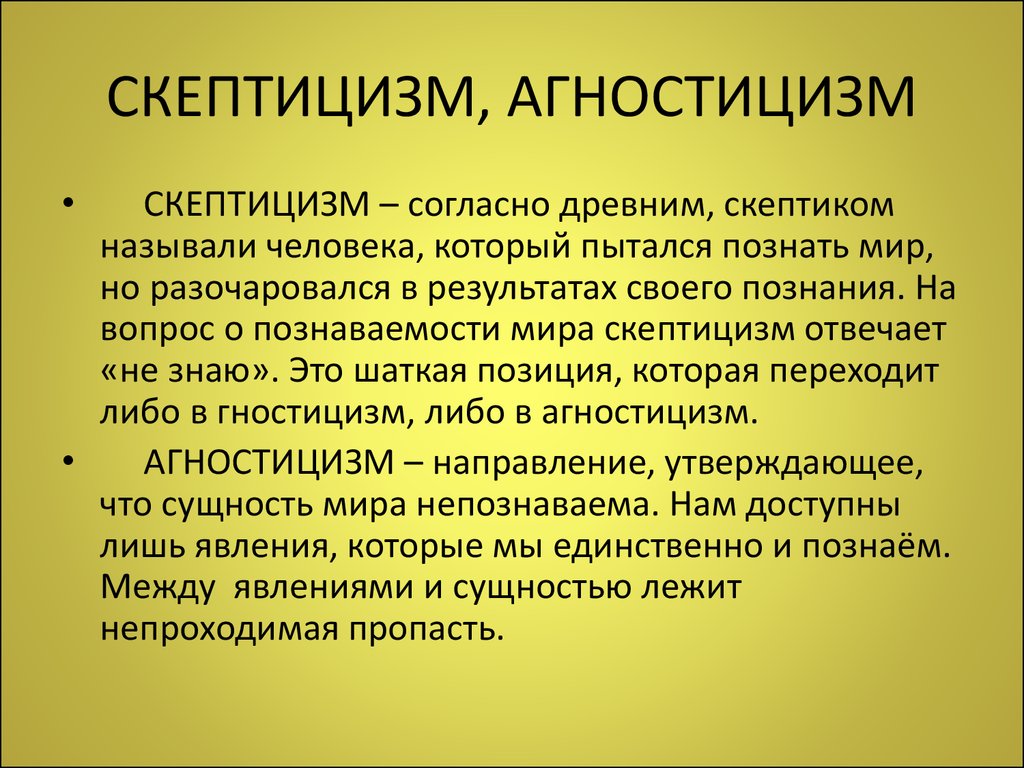 СКЕПТИЦИЗМ, АГНОСТИЦИЗМ

• СКЕПТИЦИЗМ – согласно древним, скептиком называли человека, который пытался познать мир, но разочаровался в результатах своего познания. На вопрос о познаваемости мира скептицизм отвечает «не знаю». Это шаткая позиция, которая переходит либо в гностицизм, либо в агностицизм.

• АГНОСТИЦИЗМ – направление, утверждающее, что сущность мира непознаваема. Нам доступны лишь явления, которые мы единственно и познаём. Между явлениями и сущностью лежит непроходимая пропасть.